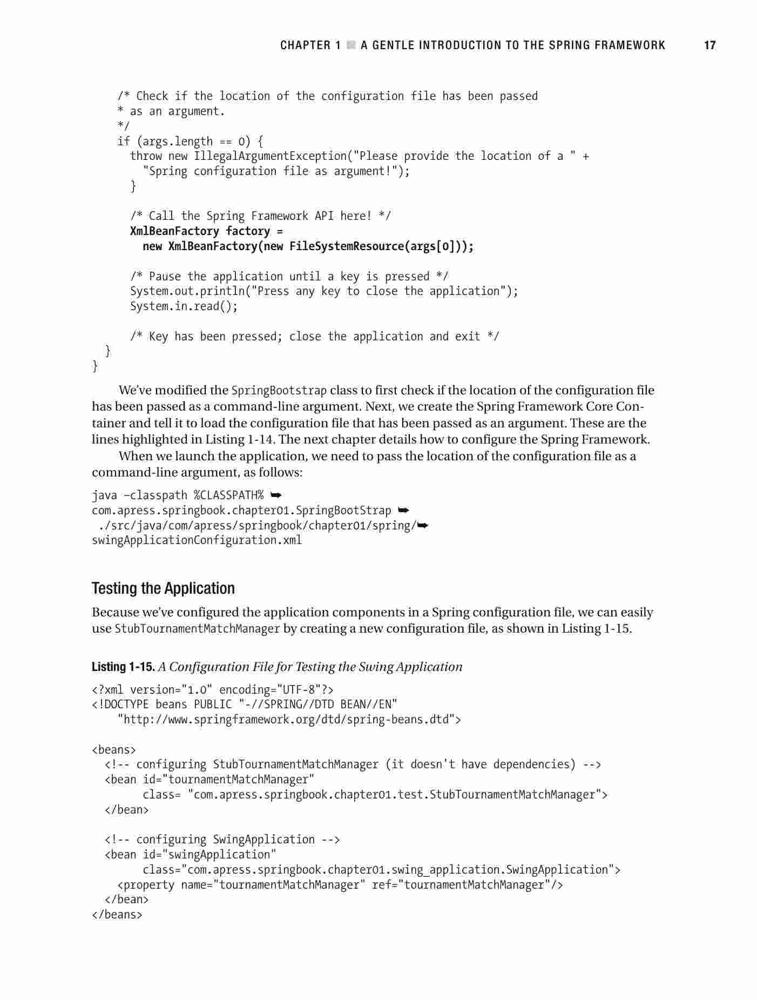 CHAPTER 1 ■ A GENTLE INTRODUCTION TO THE SPRING FRAMEWORK 17

/* Check if the location of the configuration file has been passed
* as an argument.
*/
if (args.length == 0) {
  throw new IllegalArgumentException("Please provide the location of a " +
    "Spring configuration file as argument!");
}

/* Call the Spring Framework API here! */
XmlBeanFactory factory =
  new XmlBeanFactory(new FileSystemResource(args[0]));

/* Pause the application until a key is pressed */
System.out.println("Press any key to close the application");
System.in.read();

/* Key has been pressed; close the application and exit */
}
}

We've modified the SpringBootstrap class to first check if the location of the configuration file has been passed as a command-line argument. Next, we create the Spring Framework Core Container and tell it to load the configuration file that has been passed as an argument. These are the lines highlighted in Listing 1-14. The next chapter details how to configure the Spring Framework.

When we launch the application, we need to pass the location of the configuration file as a command-line argument, as follows:

java –classpath %CLASSPATH% ➥
com.apress.springbook.chapter01.SpringBootStrap ➥
./src/java/com/apress/springbook/chapter01/spring/➥
swingApplicationConfiguration.xml

Testing the Application

Because we've configured the application components in a Spring configuration file, we can easily use StubTournamentMatchManager by creating a new configuration file, as shown in Listing 1-15.

Listing 1-15. A Configuration File for Testing the Swing Application

<?xml version="1.0" encoding="UTF-8"?>
<!DOCTYPE beans PUBLIC "-//SPRING//DTD BEAN//EN"
  "http://www.springframework.org/dtd/spring-beans.dtd">

<beans>
  <!-- configuring StubTournamentMatchManager (it doesn't have dependencies) -->
  <bean id="tournamentMatchManager"
    class= "com.apress.springbook.chapter01.test.StubTournamentMatchManager">
  </bean>

  <!-- configuring SwingApplication -->
  <bean id="swingApplication"
    class="com.apress.springbook.chapter01.swing_application.SwingApplication">
    <property name="tournamentMatchManager" ref="tournamentMatchManager"/>
  </bean>
</beans>